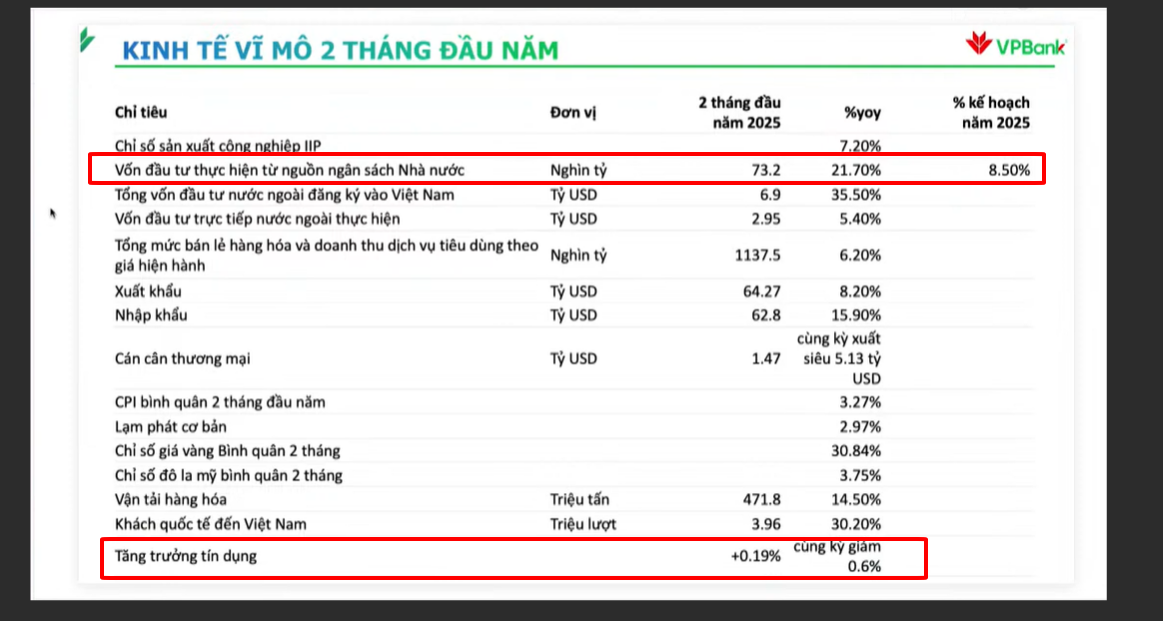 KINH TẾ VĨ MÔ 2 THÁNG ĐẦU NĂM

VPBank

| Chỉ tiêu | Đơn vị | 2 tháng đầu năm 2025 | %yoy | % kế hoạch năm 2025 |
|---|---|---|---|---|
| Chỉ số sản xuất công nghiệp IIP | | | 7.20% | |
| Vốn đầu tư thực hiện từ nguồn ngân sách Nhà nước | Nghìn tỷ | 73.2 | 21.70% | 8.50% |
| Tổng vốn đầu tư nước ngoài đăng ký vào Việt Nam | Tỷ USD | 6.9 | 35.50% | |
| Vốn đầu tư trực tiếp nước ngoài thực hiện | Tỷ USD | 2.95 | 5.40% | |
| Tổng mức bán lẻ hàng hóa và doanh thu dịch vụ tiêu dùng theo giá hiện hành | Nghìn tỷ | 1137.5 | 6.20% | |
| Xuất khẩu | Tỷ USD | 64.27 | 8.20% | |
| Nhập khẩu | Tỷ USD | 62.8 | 15.90% | |
| Cán cân thương mại | Tỷ USD | 1.47 | cùng kỳ xuất siêu 5.13 tỷ USD | |
| CPI bình quân 2 tháng đầu năm | | | 3.27% | |
| Lạm phát cơ bản | | | 2.97% | |
| Chỉ số giá vàng Bình quân 2 tháng | | | 30.84% | |
| Chỉ số đô la mỹ bình quân 2 tháng | | | 3.75% | |
| Vận tải hàng hóa | Triệu tấn | 471.8 | 14.50% | |
| Khách quốc tế đến Việt Nam | Triệu lượt | 3.96 | 30.20% | |
| Tăng trưởng tín dụng | | +0.19% | cùng kỳ giảm 0.6% | |